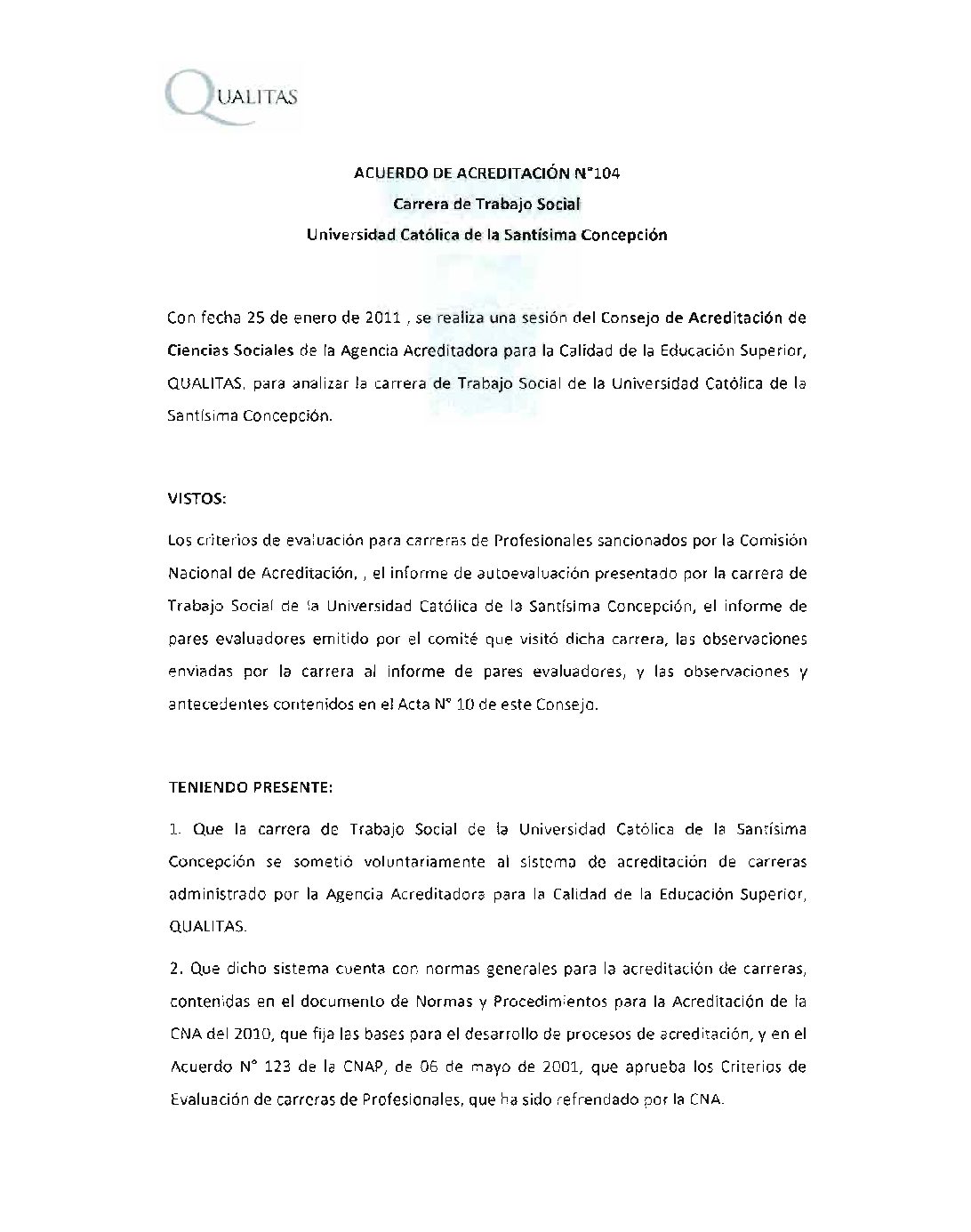 QUALITAS

ACUERDO DE ACREDITACIÓN N°104
Carrera de Trabajo Social
Universidad Católica de la Santísima Concepción

Con fecha 25 de enero de 2011 , se realiza una sesión del Consejo de Acreditación de Ciencias Sociales de la Agencia Acreditadora para la Calidad de la Educación Superior, QUALITAS, para analizar la carrera de Trabajo Social de la Universidad Católica de la Santísima Concepción.

VISTOS:

Los criterios de evaluación para carreras de Profesionales sancionados por la Comisión Nacional de Acreditación, , el informe de autoevaluación presentado por la carrera de Trabajo Social de la Universidad Católica de la Santísima Concepción, el informe de pares evaluadores emitido por el comité que visitó dicha carrera, las observaciones enviadas por la carrera al informe de pares evaluadores, y las observaciones y antecedentes contenidos en el Acta N° 10 de este Consejo.

TENIENDO PRESENTE:

1. Que la carrera de Trabajo Social de la Universidad Católica de la Santísima Concepción se sometió voluntariamente al sistema de acreditación de carreras administrado por la Agencia Acreditadora para la Calidad de la Educación Superior, QUALITAS.

2. Que dicho sistema cuenta con normas generales para la acreditación de carreras, contenidas en el documento de Normas y Procedimientos para la Acreditación de la CNA del 2010, que fija las bases para el desarrollo de procesos de acreditación, y en el Acuerdo N° 123 de la CNAP, de 06 de mayo de 2001, que aprueba los Criterios de Evaluación de carreras de Profesionales, que ha sido refrendado por la CNA.